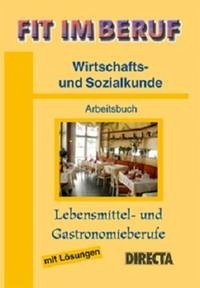 FIT IM BERUF

Wirtschafts- und Sozialkunde

Arbeitsbuch

Lebensmittel- und Gastronomieberufe

mit Lösungen

DIRECTA